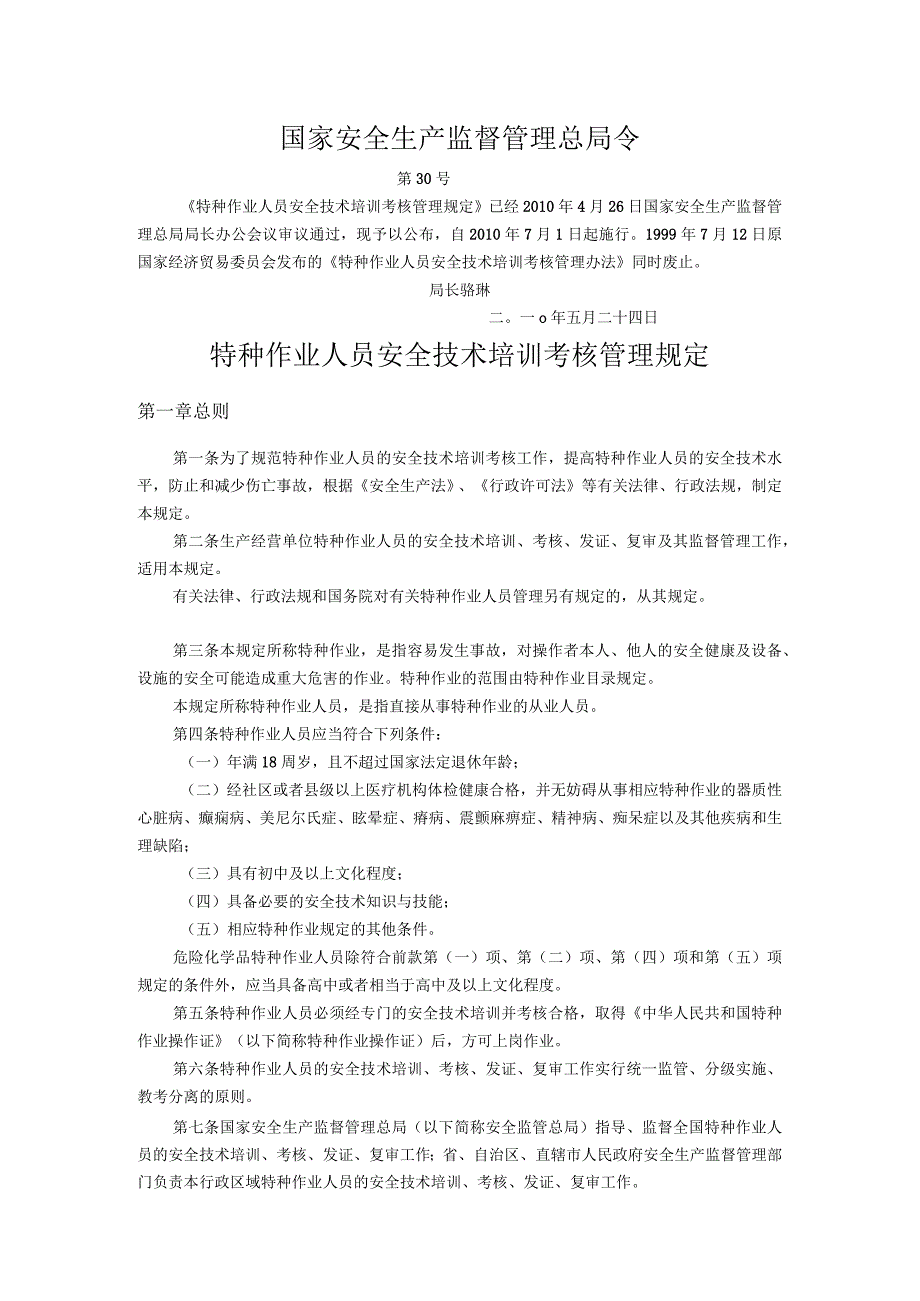 国家安全生产监督管理总局令

第30号

《特种作业人员安全技术培训考核管理规定》已经2010年4月26日国家安全生产监督管理总局局长办公会议审议通过，现予以公布，自2010年7月1日起施行。1999年7月12日原国家经济贸易委员会发布的《特种作业人员安全技术培训考核管理办法》同时废止。

局长骆琳

二。一o年五月二十四日

特种作业人员安全技术培训考核管理规定

第一章总则

第一条为了规范特种作业人员的安全技术培训考核工作，提高特种作业人员的安全技术水平，防止和减少伤亡事故，根据《安全生产法》、《行政许可法》等有关法律、行政法规，制定本规定。

第二条生产经营单位特种作业人员的安全技术培训、考核、发证、复审及其监督管理工作，适用本规定。

有关法律、行政法规和国务院对有关特种作业人员管理另有规定的，从其规定。

第三条本规定所称特种作业，是指容易发生事故，对操作者本人、他人的安全健康及设备、设施的安全可能造成重大危害的作业。特种作业的范围由特种作业目录规定。

本规定所称特种作业人员，是指直接从事特种作业的从业人员。

第四条特种作业人员应当符合下列条件：

（一）年满18周岁，且不超过国家法定退休年龄；

（二）经社区或者县级以上医疗机构体检健康合格，并无妨碍从事相应特种作业的器质性心脏病、癫痫病、美尼尔氏症、眩晕症、癔病、震颤麻痹症、精神病、痴呆症以及其他疾病和生理缺陷；

（三）具有初中及以上文化程度；

（四）具备必要的安全技术知识与技能；

（五）相应特种作业规定的其他条件。

危险化学品特种作业人员除符合前款第（一）项、第（二）项、第（四）项和第（五）项规定的条件外，应当具备高中或者相当于高中及以上文化程度。

第五条特种作业人员必须经专门的安全技术培训并考核合格，取得《中华人民共和国特种作业操作证》（以下简称特种作业操作证）后，方可上岗作业。

第六条特种作业人员的安全技术培训、考核、发证、复审工作实行统一监管、分级实施、教考分离的原则。

第七条国家安全生产监督管理总局（以下简称安全监管总局）指导、监督全国特种作业人员的安全技术培训、考核、发证、复审工作；省、自治区、直辖市人民政府安全生产监督管理部门负责本行政区域特种作业人员的安全技术培训、考核、发证、复审工作。